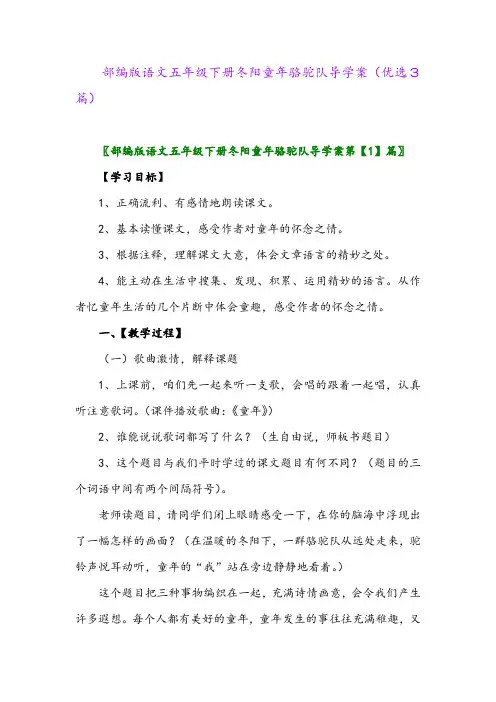 部编版语文五年级下册冬阳童年骆驼队导学案（优选3篇）

〖部编版语文五年级下册冬阳童年骆驼队导学案第【1】篇〗

【学习目标】

1、正确流利、有感情地朗读课文。

2、基本读懂课文，感受作者对童年的怀念之情。

3、根据注释，理解课文大意，体会文章语言的精妙之处。

4、能主动在生活中搜集、发现、积累、运用精妙的语言。从作者忆童年生活的几个片断中体会童趣，感受作者的怀念之情。

一、【教学过程】

（一）歌曲激情，解释课题

1、上课前，咱们先一起来听一支歌，会唱的跟着一起唱，认真听注意歌词。(课件播放歌曲：《童年》)

2、谁能说说歌词都写了什么？（生自由说，师板书题目）

3、这个题目与我们平时学过的课文题目有何不同？（题目的三个词语中间有两个间隔符号）。

老师读题目，请同学们闭上眼睛感受一下，在你的脑海中浮现出了一幅怎样的画面？（在温暖的冬阳下，一群骆驼队从远处走来，驼铃声悦耳动听，童年的“我”站在旁边静静地看着。）

这个题目把三种事物编织在一起，充满诗情画意，会令我们产生许多遐想。每个人都有美好的童年，童年发生的事往往充满稚趣，又